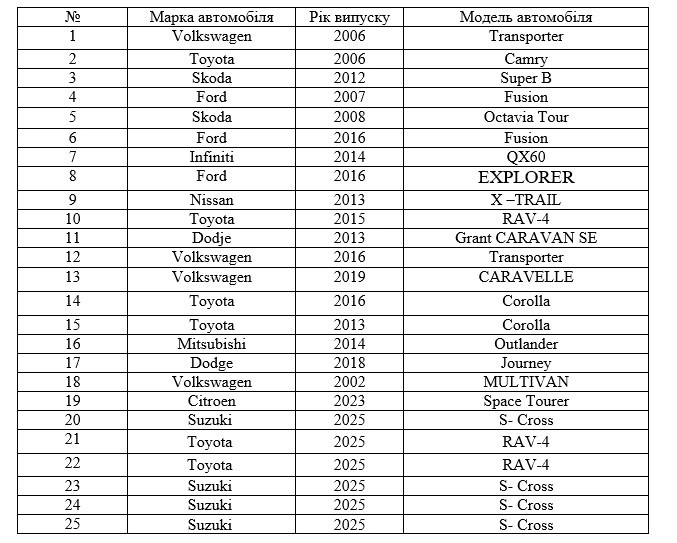 | № | Марка автомобіля | Рік випуску | Модель автомобіля |
|---|---|---|---|
| 1 | Volkswagen | 2006 | Transporter |
| 2 | Toyota | 2006 | Camry |
| 3 | Skoda | 2012 | Super B |
| 4 | Ford | 2007 | Fusion |
| 5 | Skoda | 2008 | Octavia Tour |
| 6 | Ford | 2016 | Fusion |
| 7 | Infiniti | 2014 | QX60 |
| 8 | Ford | 2016 | EXPLORER |
| 9 | Nissan | 2013 | X –TRAIL |
| 10 | Toyota | 2015 | RAV-4 |
| 11 | Dodje | 2013 | Grant CARAVAN SE |
| 12 | Volkswagen | 2016 | Transporter |
| 13 | Volkswagen | 2019 | CARAVELLE |
| 14 | Toyota | 2016 | Corolla |
| 15 | Toyota | 2013 | Corolla |
| 16 | Mitsubishi | 2014 | Outlander |
| 17 | Dodge | 2018 | Journey |
| 18 | Volkswagen | 2002 | MULTIVAN |
| 19 | Citroen | 2023 | Space Tourer |
| 20 | Suzuki | 2025 | S- Cross |
| 21 | Toyota | 2025 | RAV-4 |
| 22 | Toyota | 2025 | RAV-4 |
| 23 | Suzuki | 2025 | S- Cross |
| 24 | Suzuki | 2025 | S- Cross |
| 25 | Suzuki | 2025 | S- Cross |